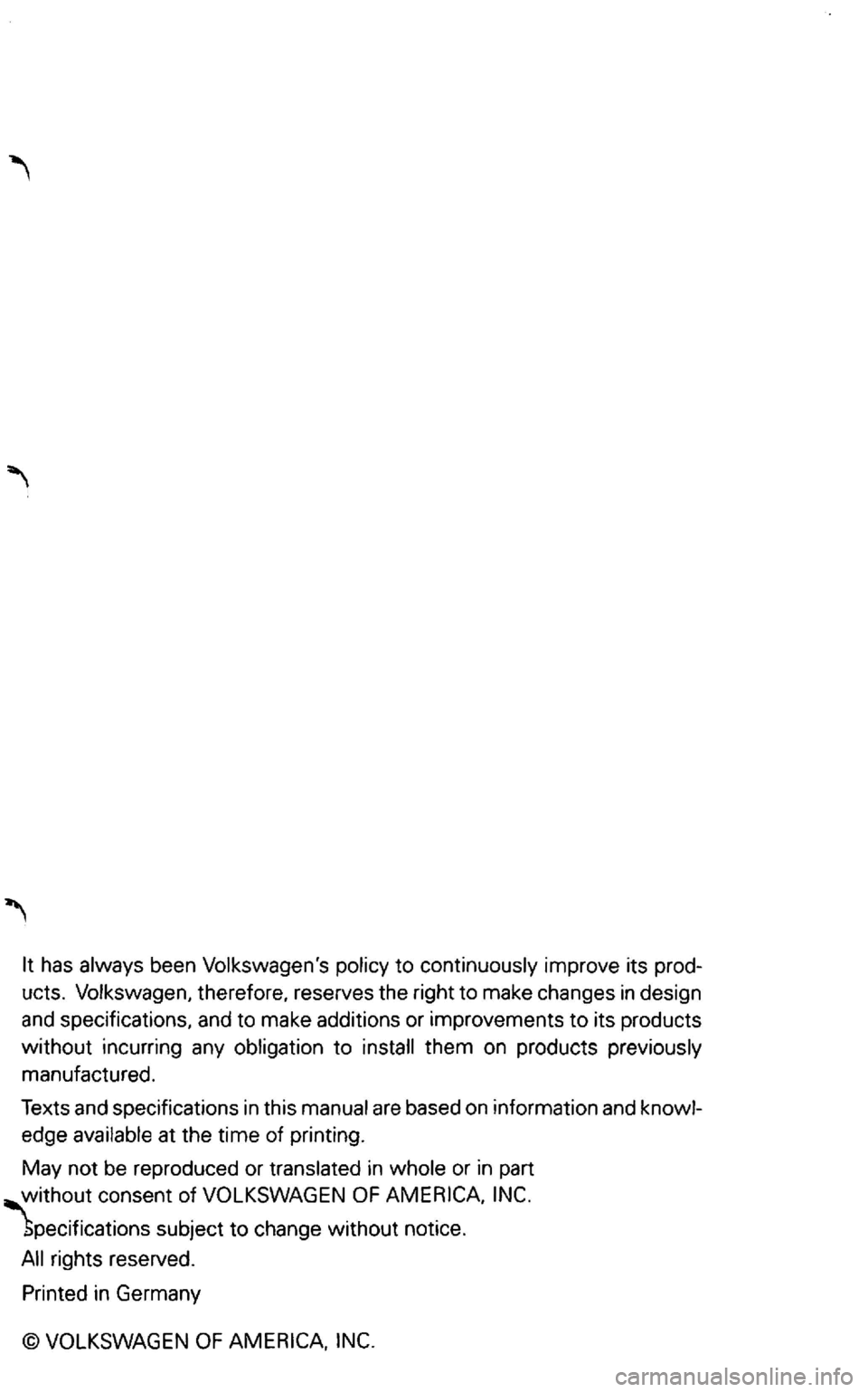 It has always been Volkswagen's policy to continuously improve its products. Volkswagen, therefore, reserves the right to make changes in design and specifications, and to make additions or improvements to its products without incurring any obligation to install them on products previously manufactured.

Texts and specifications in this manual are based on information and knowledge available at the time of printing.

May not be reproduced or translated in whole or in part without consent of VOLKSWAGEN OF AMERICA, INC.

Specifications subject to change without notice.

All rights reserved.

Printed in Germany

© VOLKSWAGEN OF AMERICA, INC.

carmanualsonline.info